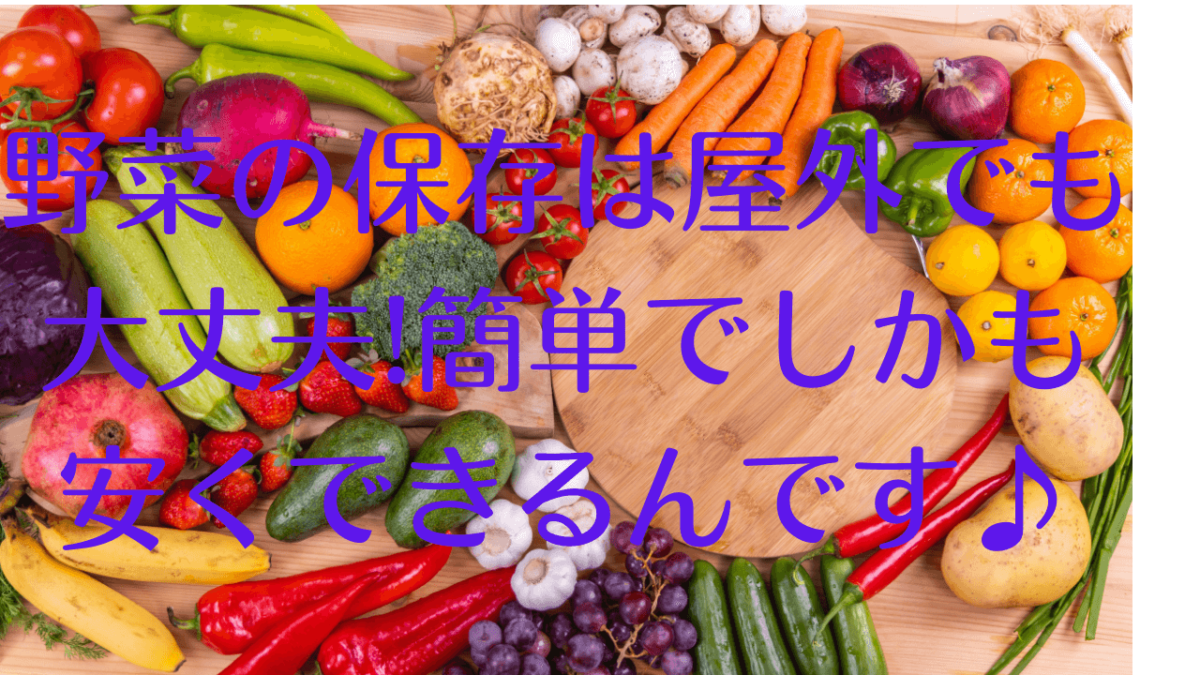 野菜の保存は屋外でも大丈夫!簡単でしかも安くできるんです♪